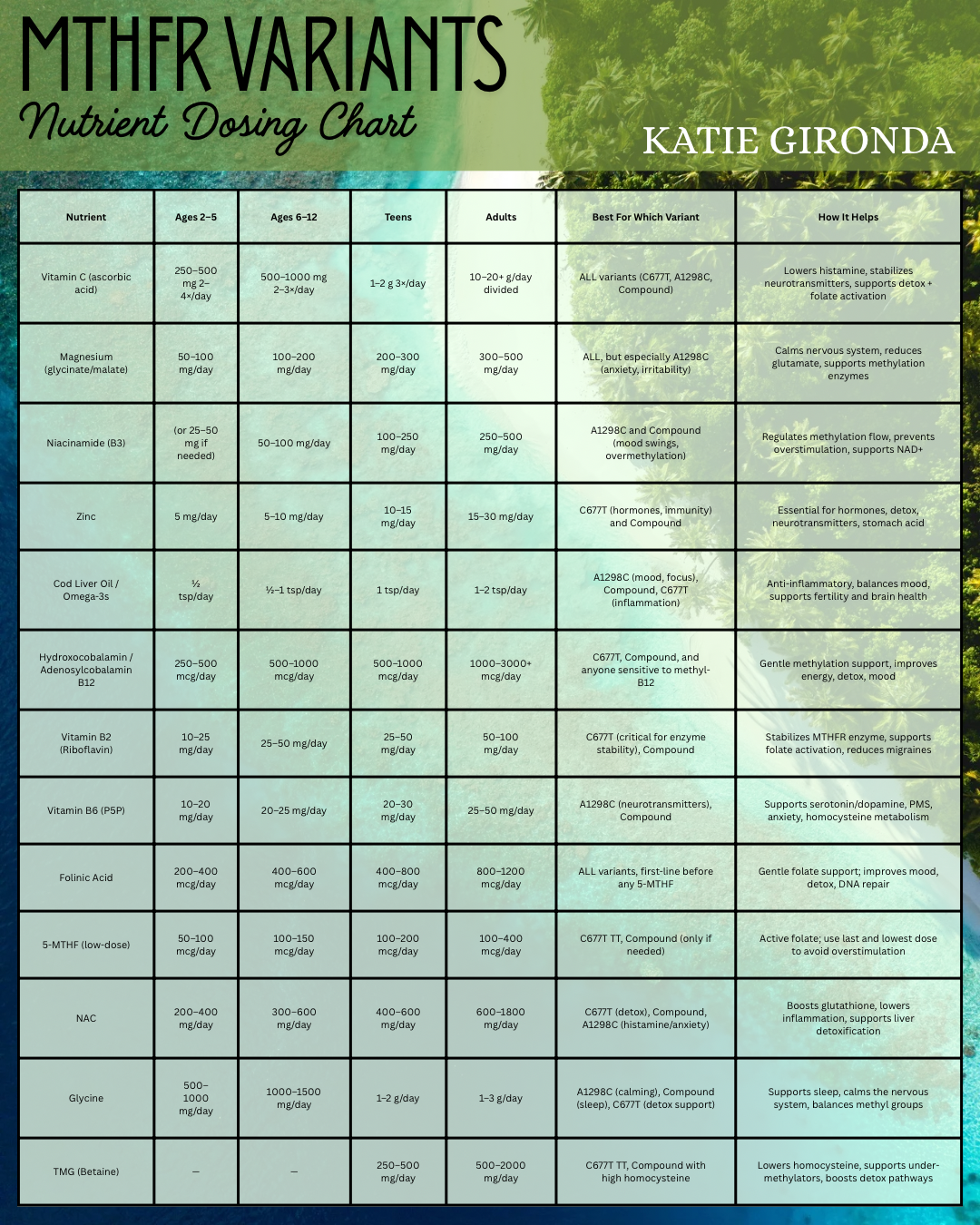 MTHFR VARIANTS
Nutrient Dosing Chart

KATIE GIRONDA

| Nutrient | Ages 2–5 | Ages 6–12 | Teens | Adults | Best For Which Variant | How It Helps |
|---|---|---|---|---|---|---|
| Vitamin C (ascorbic acid) | 250–500 mg 2–4×/day | 500–1000 mg 2–3×/day | 1–2 g 3×/day | 10–20+ g/day divided | ALL variants (C677T, A1298C, Compound) | Lowers histamine, stabilizes neurotransmitters, supports detox + folate activation |
| Magnesium (glycinate/malate) | 50–100 mg/day | 100–200 mg/day | 200–300 mg/day | 300–500 mg/day | ALL, but especially A1298C (anxiety, irritability) | Calms nervous system, reduces glutamate, supports methylation enzymes |
| Niacinamide (B3) | (or 25–50 mg if needed) | 50–100 mg/day | 100–250 mg/day | 250–500 mg/day | A1298C and Compound (mood swings, overmethylation) | Regulates methylation flow, prevents overstimulation, supports NAD+ |
| Zinc | 5 mg/day | 5–10 mg/day | 10–15 mg/day | 15–30 mg/day | C677T (hormones, immunity) and Compound | Essential for hormones, detox, neurotransmitters, stomach acid |
| Cod Liver Oil / Omega-3s | ½ tsp/day | ½–1 tsp/day | 1 tsp/day | 1–2 tsp/day | A1298C (mood, focus), Compound, C677T (inflammation) | Anti-inflammatory, balances mood, supports fertility and brain health |
| Hydroxocobalamin / Adenosylcobalamin B12 | 250–500 mcg/day | 500–1000 mcg/day | 500–1000 mcg/day | 1000–3000+ mcg/day | C677T, Compound, and anyone sensitive to methyl-B12 | Gentle methylation support, improves energy, detox, mood |
| Vitamin B2 (Riboflavin) | 10–25 mg/day | 25–50 mg/day | 25–50 mg/day | 50–100 mg/day | C677T (critical for enzyme stability), Compound | Stabilizes MTHFR enzyme, supports folate activation, reduces migraines |
| Vitamin B6 (P5P) | 10–20 mg/day | 20–25 mg/day | 20–30 mg/day | 25–50 mg/day | A1298C (neurotransmitters), Compound | Supports serotonin/dopamine, PMS, anxiety, homocysteine metabolism |
| Folinic Acid | 200–400 mcg/day | 400–600 mcg/day | 400–800 mcg/day | 800–1200 mcg/day | ALL variants, first-line before any 5-MTHF | Gentle folate support; improves mood, detox, DNA repair |
| 5-MTHF (low-dose) | 50–100 mcg/day | 100–150 mcg/day | 100–200 mcg/day | 100–400 mcg/day | C677T TT, Compound (only if needed) | Active folate; use last and lowest dose to avoid overstimulation |
| NAC | 200–400 mg/day | 300–600 mg/day | 400–600 mg/day | 600–1800 mg/day | C677T (detox), Compound, A1298C (histamine/anxiety) | Boosts glutathione, lowers inflammation, supports liver detoxification |
| Glycine | 500–1000 mg/day | 1000–1500 mg/day | 1–2 g/day | 1–3 g/day | A1298C (calming), Compound (sleep), C677T (detox support) | Supports sleep, calms the nervous system, balances methyl groups |
| TMG (Betaine) | — | — | 250–500 mg/day | 500–2000 mg/day | C677T TT, Compound with high homocysteine | Lowers homocysteine, supports under-methylators, boosts detox pathways |